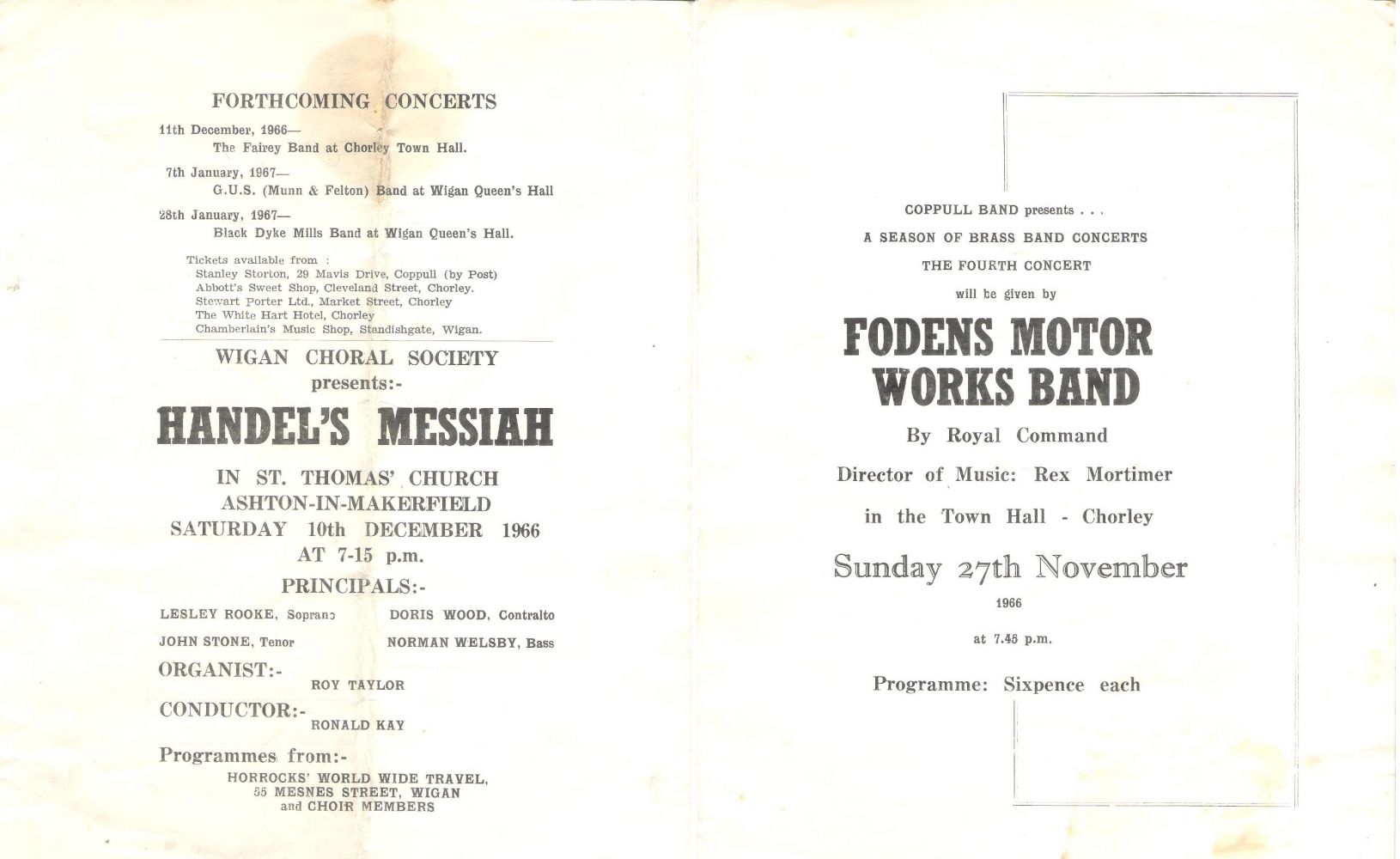 FORTHCOMING CONCERTS

11th December, 1966—
The Fairey Band at Chorley Town Hall.

7th January, 1967—
G.U.S. (Munn & Felton) Band at Wigan Queen's Hall

28th January, 1967—
Black Dyke Mills Band at Wigan Queen's Hall.

Tickets available from :
Stanley Storton, 29 Mavis Drive, Coppull (by Post)
Abbott's Sweet Shop, Cleveland Street, Chorley.
Stewart Porter Ltd., Market Street, Chorley
The White Hart Hotel, Chorley
Chamberlain's Music Shop, Standishgate, Wigan.

WIGAN CHORAL SOCIETY
presents:-

HANDEL'S MESSIAH

IN ST. THOMAS' CHURCH
ASHTON-IN-MAKERFIELD
SATURDAY 10th DECEMBER 1966
AT 7-15 p.m.

PRINCIPALS:-

LESLEY ROOKE, Soprano
DORIS WOOD, Contralto
JOHN STONE, Tenor
NORMAN WELSBY, Bass

ORGANIST:-
ROY TAYLOR

CONDUCTOR:-
RONALD KAY

Programmes from:-
HORROCKS' WORLD WIDE TRAVEL,
55 MESNES STREET, WIGAN
and CHOIR MEMBERS

COPPULL BAND presents . . .
A SEASON OF BRASS BAND CONCERTS
THE FOURTH CONCERT
will be given by

FODENS MOTOR WORKS BAND

By Royal Command

Director of Music: Rex Mortimer

in the Town Hall - Chorley

Sunday 27th November
1966

at 7.45 p.m.

Programme: Sixpence each